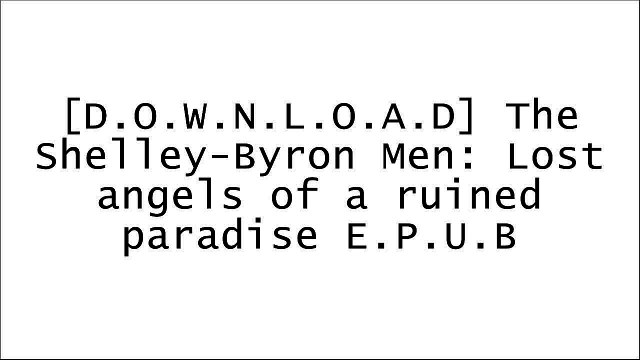 [D.O.W.N.L.O.A.D] The Shelley-Byron Men: Lost angels of a ruined paradise E.P.U.B